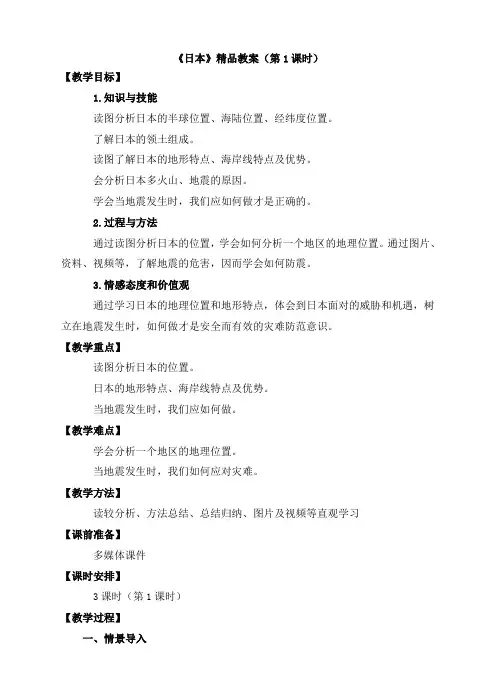 《日本》精品教案（第 1 课时）

【教学目标】

1.知识与技能

读图分析日本的半球位置、海陆位置、经纬度位置。

了解日本的领土组成。

读图了解日本的地形特点、海岸线特点及优势。

会分析日本多火山、地震的原因。

学会当地震发生时，我们应如何做才是正确的。

2.过程与方法

通过读图分析日本的位置，学会如何分析一个地区的地理位置。通过图片、资料、视频等，了解地震的危害，因而学会如何防震。

3.情感态度和价值观

通过学习日本的地理位置和地形特点，体会到日本面对的威胁和机遇，树立在地震发生时，如何做才是安全而有效的灾难防范意识。

【教学重点】

读图分析日本的位置。

日本的地形特点、海岸线特点及优势。

当地震发生时，我们应如何做。

【教学难点】

学会分析一个地区的地理位置。

当地震发生时，我们如何应对灾难。

【教学方法】

读较分析、方法总结、总结归纳、图片及视频等直观学习

【课前准备】

多媒体课件

【课时安排】

3 课时（第 1 课时）

【教学过程】

一、情景导入